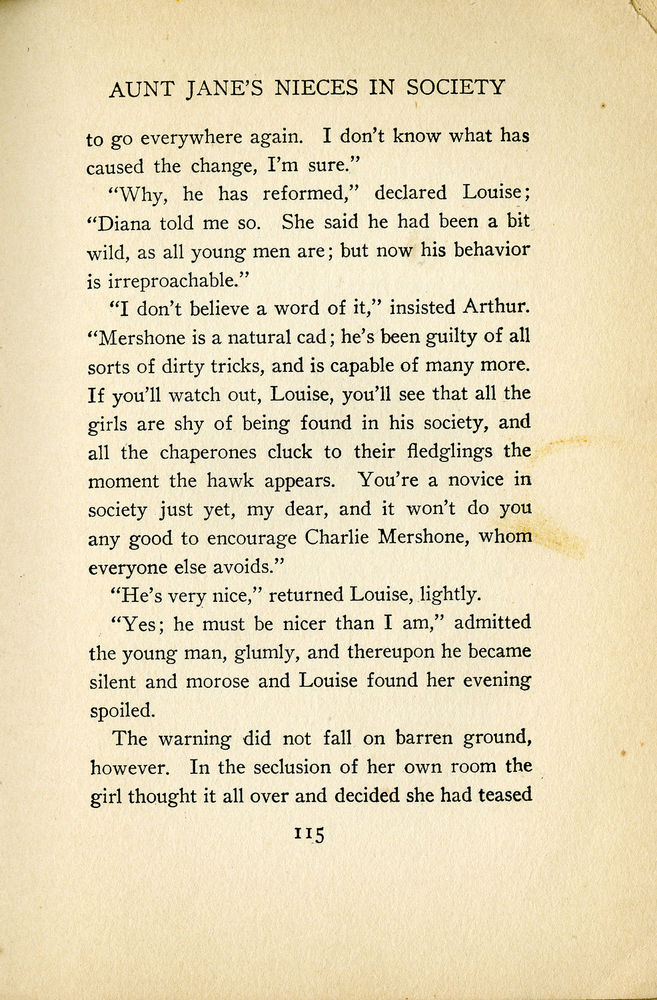 AUNT JANE'S NIECES IN SOCIETY

to go everywhere again. I don't know what has caused the change, I'm sure."

"Why, he has reformed," declared Louise; "Diana told me so. She said he had been a bit wild, as all young men are; but now his behavior is irreproachable."

"I don't believe a word of it," insisted Arthur. "Mershone is a natural cad; he's been guilty of all sorts of dirty tricks, and is capable of many more. If you'll watch out, Louise, you'll see that all the girls are shy of being found in his society, and all the chaperones cluck to their fledglings the moment the hawk appears. You're a novice in society just yet, my dear, and it won't do you any good to encourage Charlie Mershone, whom everyone else avoids."

"He's very nice," returned Louise, lightly.

"Yes; he must be nicer than I am," admitted the young man, glumly, and thereupon he became silent and morose and Louise found her evening spoiled.

The warning did not fall on barren ground, however. In the seclusion of her own room the girl thought it all over and decided she had teased

115